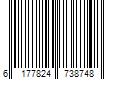 6 177824 738748